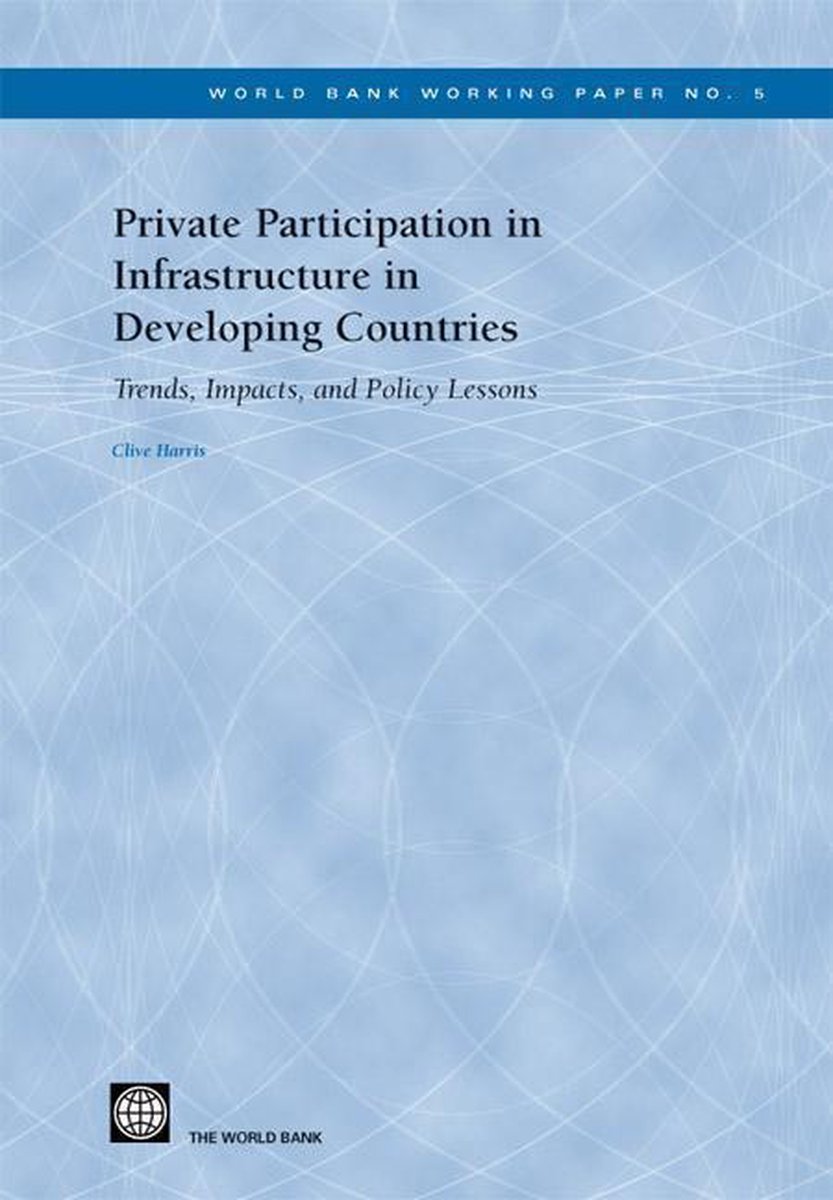 WORLD BANK WORKING PAPER NO. 5

Private Participation in Infrastructure in Developing Countries

Trends, Impacts, and Policy Lessons

Clive Harris

THE WORLD BANK